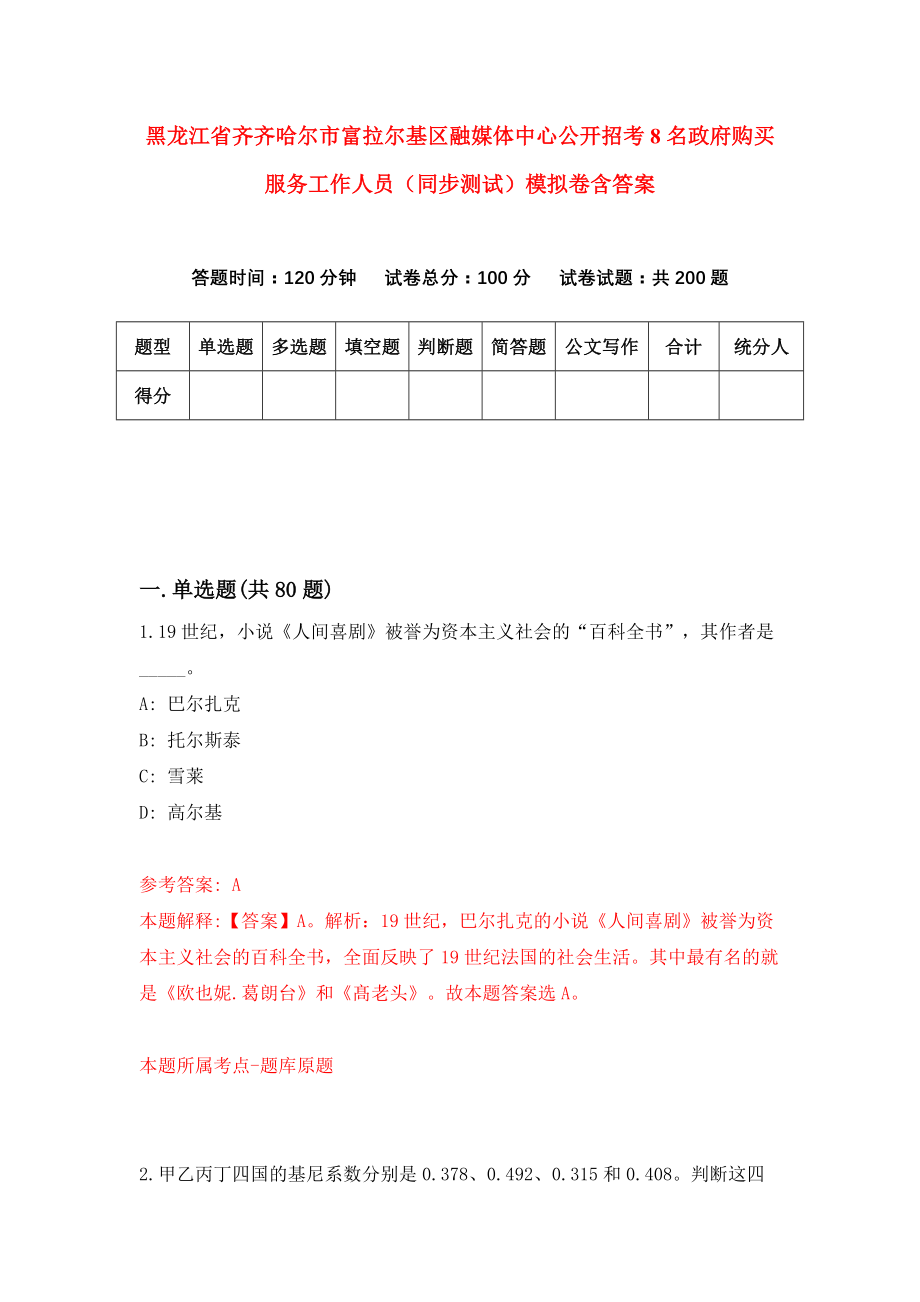 黑龙江省齐齐哈尔市富拉尔基区融媒体中心公开招考8名政府购买服务工作人员（同步测试）模拟卷含答案

答题时间：120分钟　试卷总分：100分　试卷试题：共200题

| 题型 | 单选题 | 多选题 | 填空题 | 判断题 | 简答题 | 公文写作 | 合计 | 统分人 |
|---|---|---|---|---|---|---|---|---|
| 得分 | | | | | | | | |

一.单选题(共80题)

1.19世纪，小说《人间喜剧》被誉为资本主义社会的“百科全书”，其作者是_____。

A: 巴尔扎克

B: 托尔斯泰

C: 雪莱

D: 高尔基

参考答案: A

本题解释:【答案】A。解析：19世纪，巴尔扎克的小说《人间喜剧》被誉为资本主义社会的百科全书，全面反映了19世纪法国的社会生活。其中最有名的就是《欧也妮.葛朗台》和《高老头》。故本题答案选A。

本题所属考点-题库原题

2.甲乙丙丁四国的基尼系数分别是0.378、0.492、0.315和0.408。判断这四